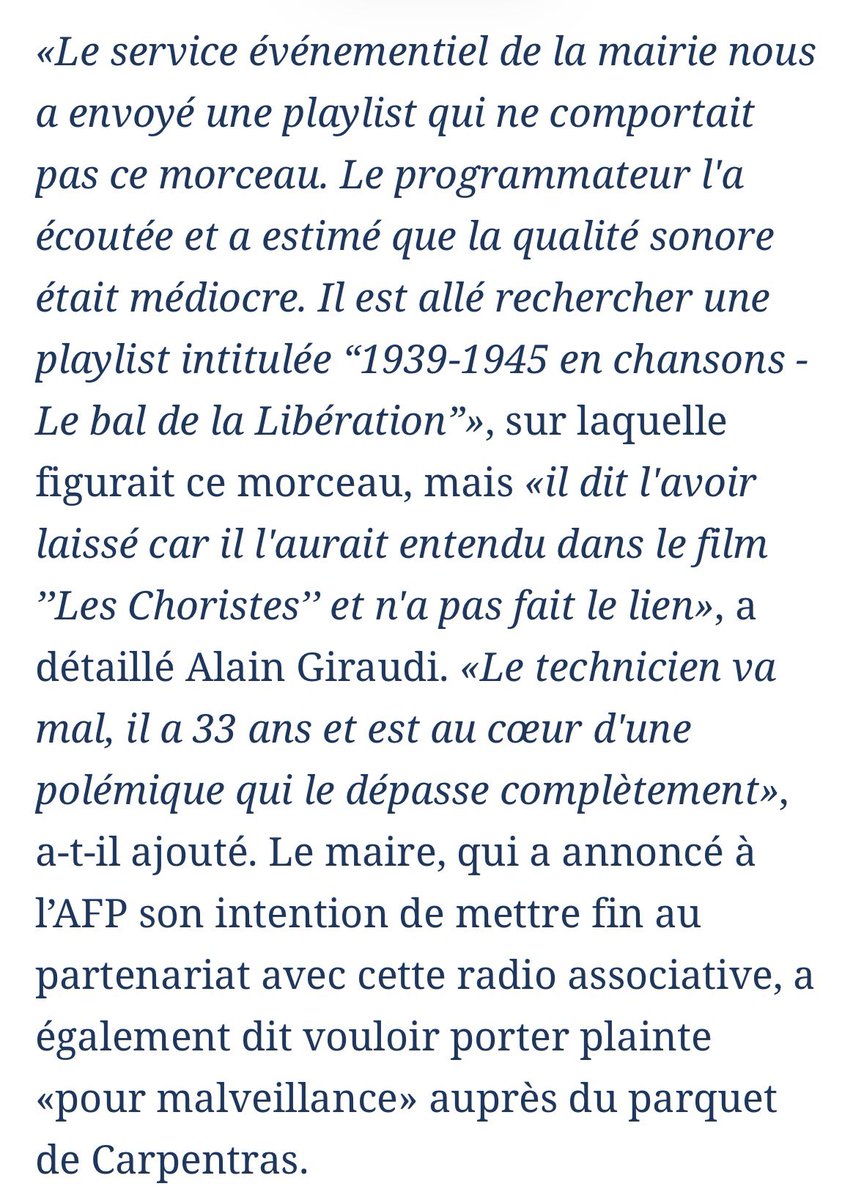 «Le service événementiel de la mairie nous a envoyé une playlist qui ne comportait pas ce morceau. Le programmateur l'a écoutée et a estimé que la qualité sonore était médiocre. Il est allé rechercher une playlist intitulée “1939-1945 en chansons - Le bal de la Libération”», sur laquelle figurait ce morceau, mais «il dit l'avoir laissé car il l'aurait entendu dans le film ”Les Choristes” et n'a pas fait le lien», a détaillé Alain Giraudi. «Le technicien va mal, il a 33 ans et est au cœur d'une polémique qui le dépasse complètement», a-t-il ajouté. Le maire, qui a annoncé à l’AFP son intention de mettre fin au partenariat avec cette radio associative, a également dit vouloir porter plainte «pour malveillance» auprès du parquet de Carpentras.